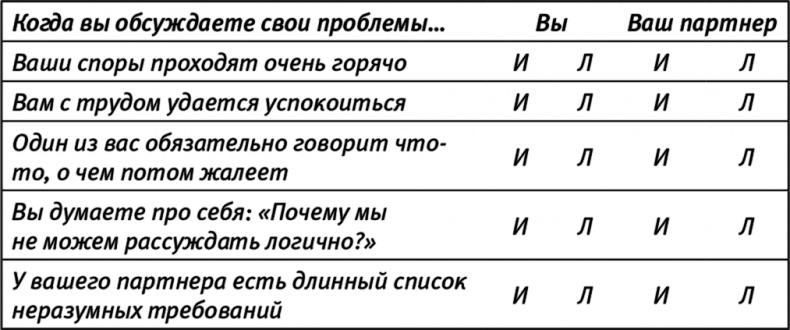 | Когда вы обсуждаете свои проблемы... | Вы | | Ваш партнер | |
|---|---|---|---|---|
| Ваши споры проходят очень горячо | И | Л | И | Л |
| Вам с трудом удается успокоиться | И | Л | И | Л |
| Один из вас обязательно говорит что-то, о чем потом жалеет | И | Л | И | Л |
| Вы думаете про себя: «Почему мы не можем рассуждать логично?» | И | Л | И | Л |
| У вашего партнера есть длинный список неразумных требований | И | Л | И | Л |